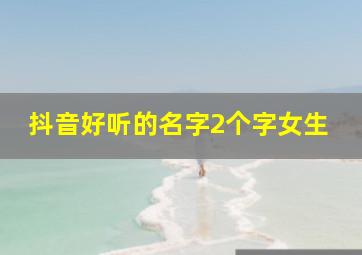 抖音好听的名字2个字女生